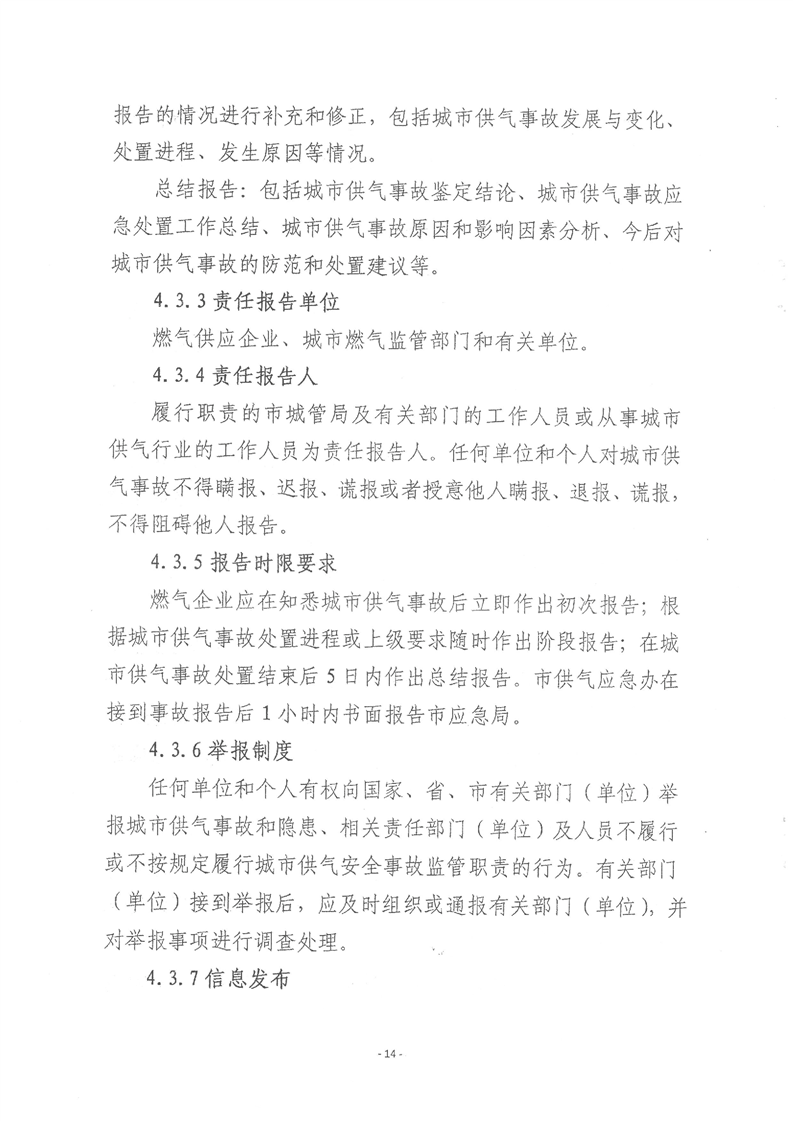 报告的情况进行补充和修正，包括城市供气事故发展与变化、处置进程、发生原因等情况。

总结报告：包括城市供气事故鉴定结论、城市供气事故应急处置工作总结、城市供气事故原因和影响因素分析、今后对城市供气事故的防范和处置建议等。

4.3.3 责任报告单位

燃气供应企业、城市燃气监管部门和有关单位。

4.3.4 责任报告人

履行职责的市城管局及有关部门的工作人员或从事城市供气行业的工作人员为责任报告人。任何单位和个人对城市供气事故不得瞒报、迟报、谎报或者授意他人瞒报、退报、谎报，不得阻碍他人报告。

4.3.5 报告时限要求

燃气企业应在知悉城市供气事故后立即作出初次报告；根据城市供气事故处置进程或上级要求随时作出阶段报告；在城市供气事故处置结束后 5 日内作出总结报告。市供气应急办在接到事故报告后 1 小时内书面报告市应急局。

4.3.6 举报制度

任何单位和个人有权向国家、省、市有关部门（单位）举报城市供气事故和隐患、相关责任部门（单位）及人员不履行或不按规定履行城市供气安全事故监管职责的行为。有关部门（单位）接到举报后，应及时组织或通报有关部门（单位），并对举报事项进行调查处理。

4.3.7 信息发布

- 14 -